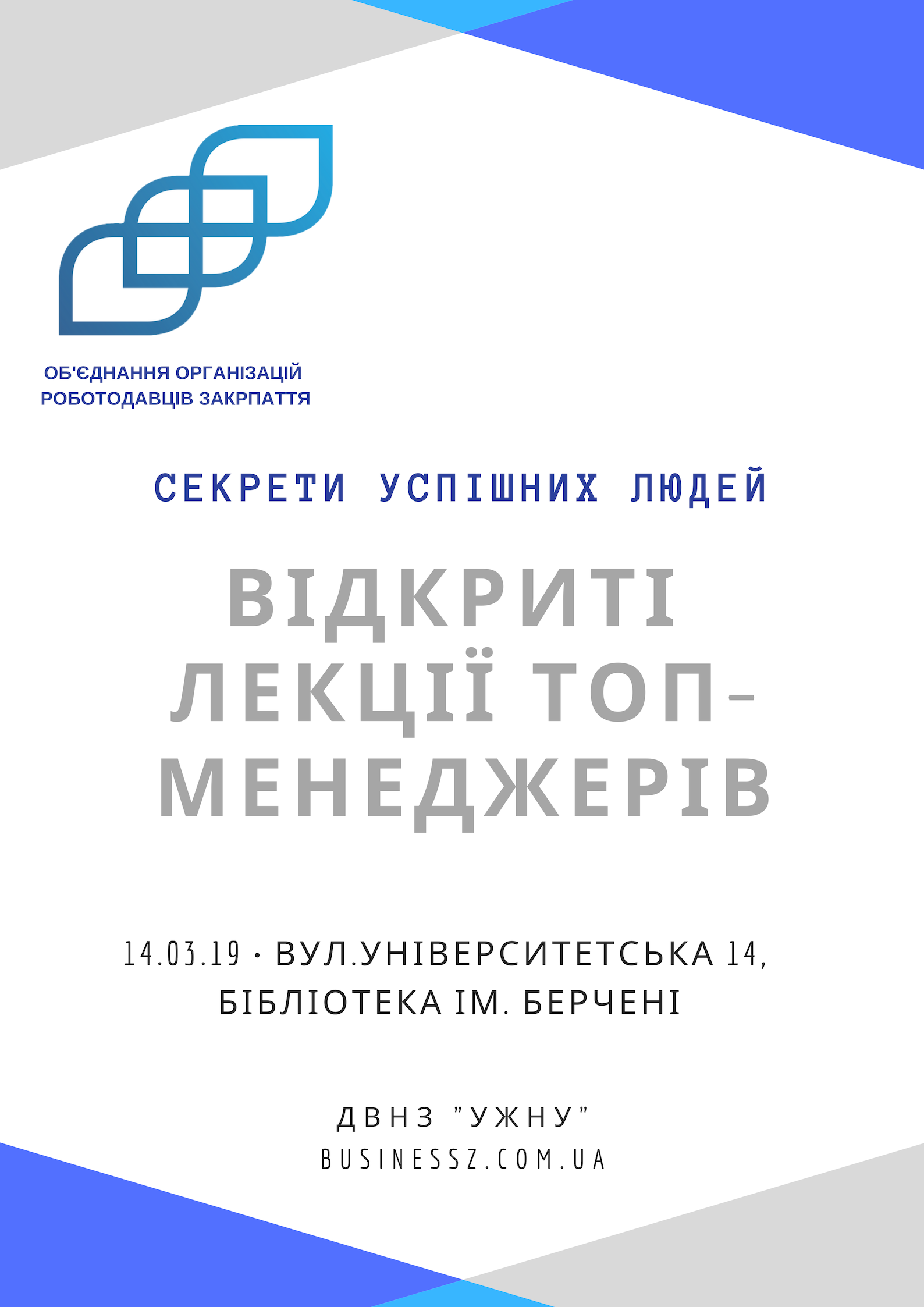 ОБ'ЄДНАННЯ ОРГАНІЗАЦІЙ РОБОТОДАВЦІВ ЗАКРПАТТЯ

СЕКРЕТИ УСПІШНИХ ЛЮДЕЙ

ВІДКРИТІ ЛЕКЦІЇ ТОП-МЕНЕДЖЕРІВ

14.03.19 · ВУЛ.УНІВЕРСИТЕТСЬКА 14, БІБЛІОТЕКА ІМ. БЕРЧЕНІ

ДВНЗ "УЖНУ"
BUSINESSZ.COM.UA